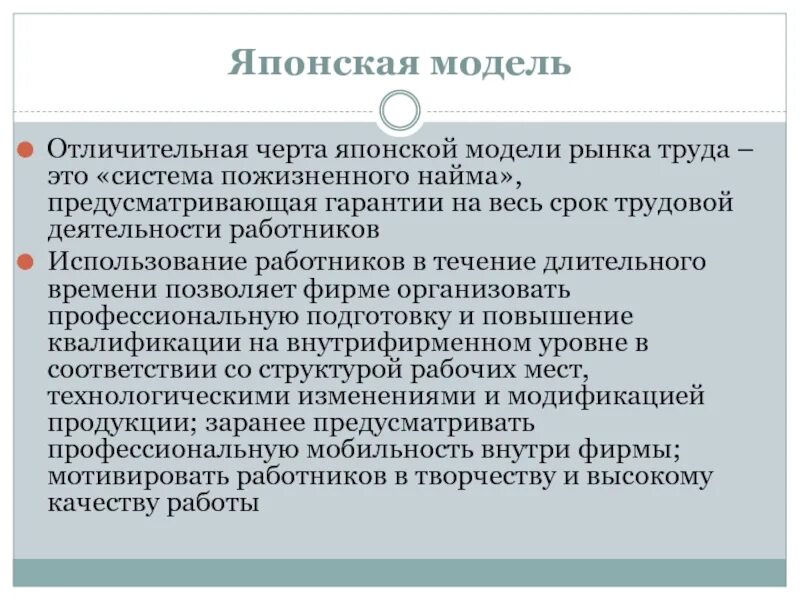 Японская модель

Отличительная черта японской модели рынка труда – это «система пожизненного найма», предусматривающая гарантии на весь срок трудовой деятельности работников

Использование работников в течение длительного времени позволяет фирме организовать профессиональную подготовку и повышение квалификации на внутрифирменном уровне в соответствии со структурой рабочих мест, технологическими изменениями и модификацией продукции; заранее предусматривать профессиональную мобильность внутри фирмы; мотивировать работников в творчеству и высокому качеству работы